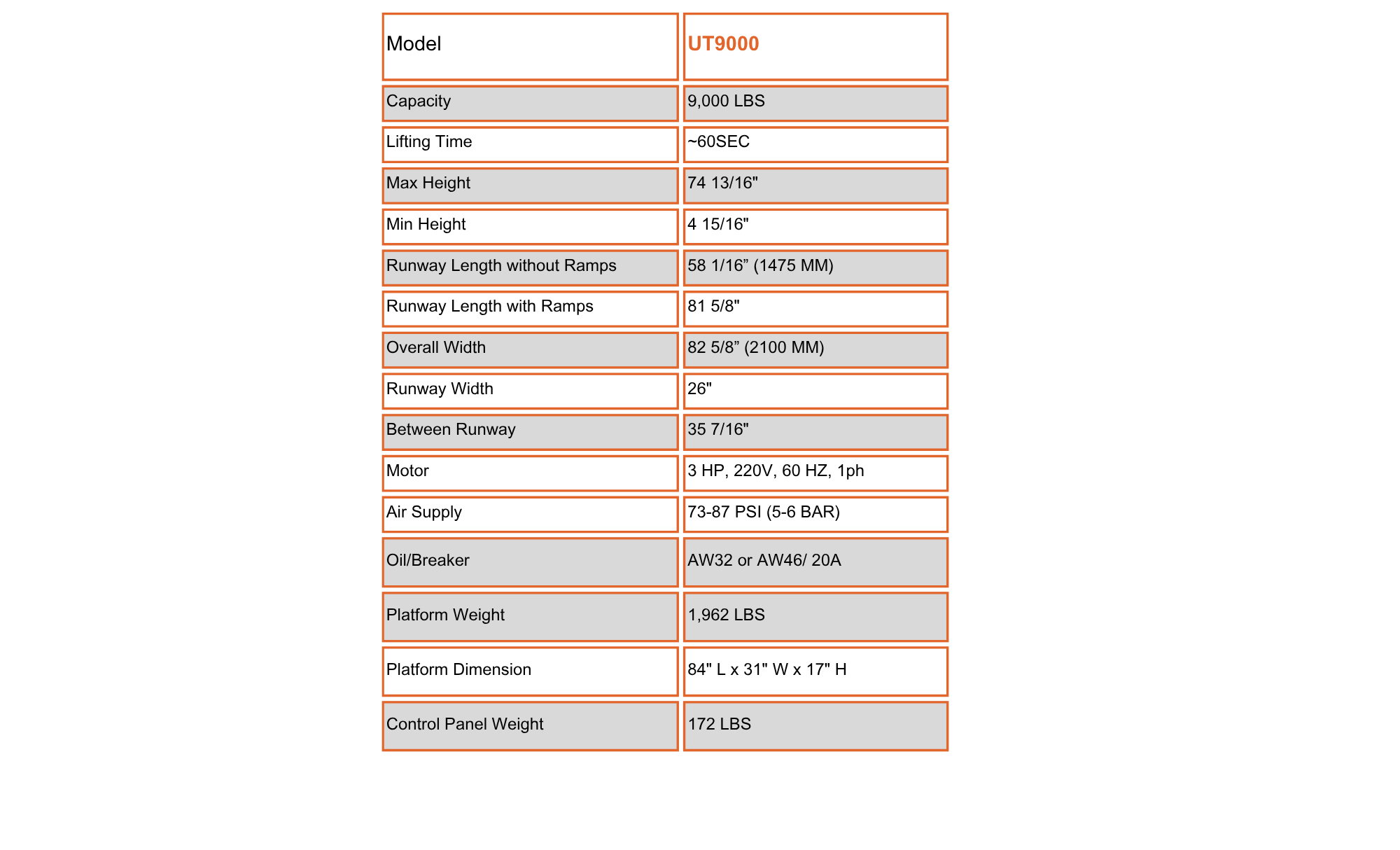 | Model | UT9000 |
|---|---|
| Capacity | 9,000 LBS |
| Lifting Time | ~60SEC |
| Max Height | 74 13/16" |
| Min Height | 4 15/16" |
| Runway Length without Ramps | 58 1/16” (1475 MM) |
| Runway Length with Ramps | 81 5/8" |
| Overall Width | 82 5/8” (2100 MM) |
| Runway Width | 26" |
| Between Runway | 35 7/16" |
| Motor | 3 HP, 220V, 60 HZ, 1ph |
| Air Supply | 73-87 PSI (5-6 BAR) |
| Oil/Breaker | AW32 or AW46/ 20A |
| Platform Weight | 1,962 LBS |
| Platform Dimension | 84" L x 31" W x 17" H |
| Control Panel Weight | 172 LBS |